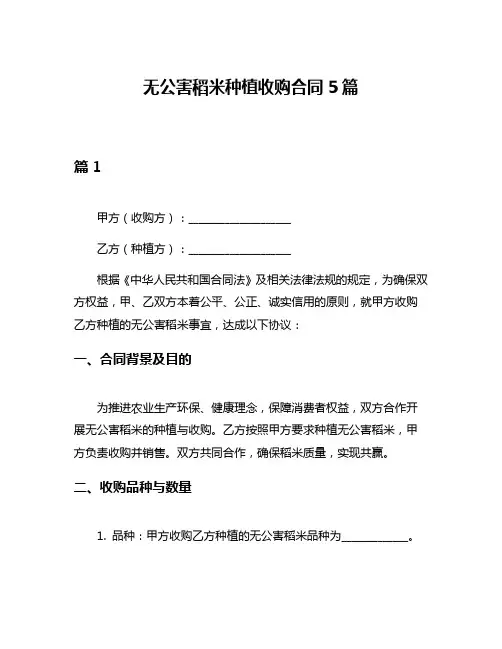 无公害稻米种植收购合同 5 篇

篇 1

甲方（收购方）：__________________

乙方（种植方）：__________________

根据《中华人民共和国合同法》及相关法律法规的规定，为确保双方权益，甲、乙双方本着公平、公正、诚实信用的原则，就甲方收购乙方种植的无公害稻米事宜，达成以下协议：

一、合同背景及目的

为推进农业生产环保、健康理念，保障消费者权益，双方合作开展无公害稻米的种植与收购。乙方按照甲方要求种植无公害稻米，甲方负责收购并销售。双方共同合作，确保稻米质量，实现共赢。

二、收购品种与数量

1. 品种：甲方收购乙方种植的无公害稻米品种为____________。